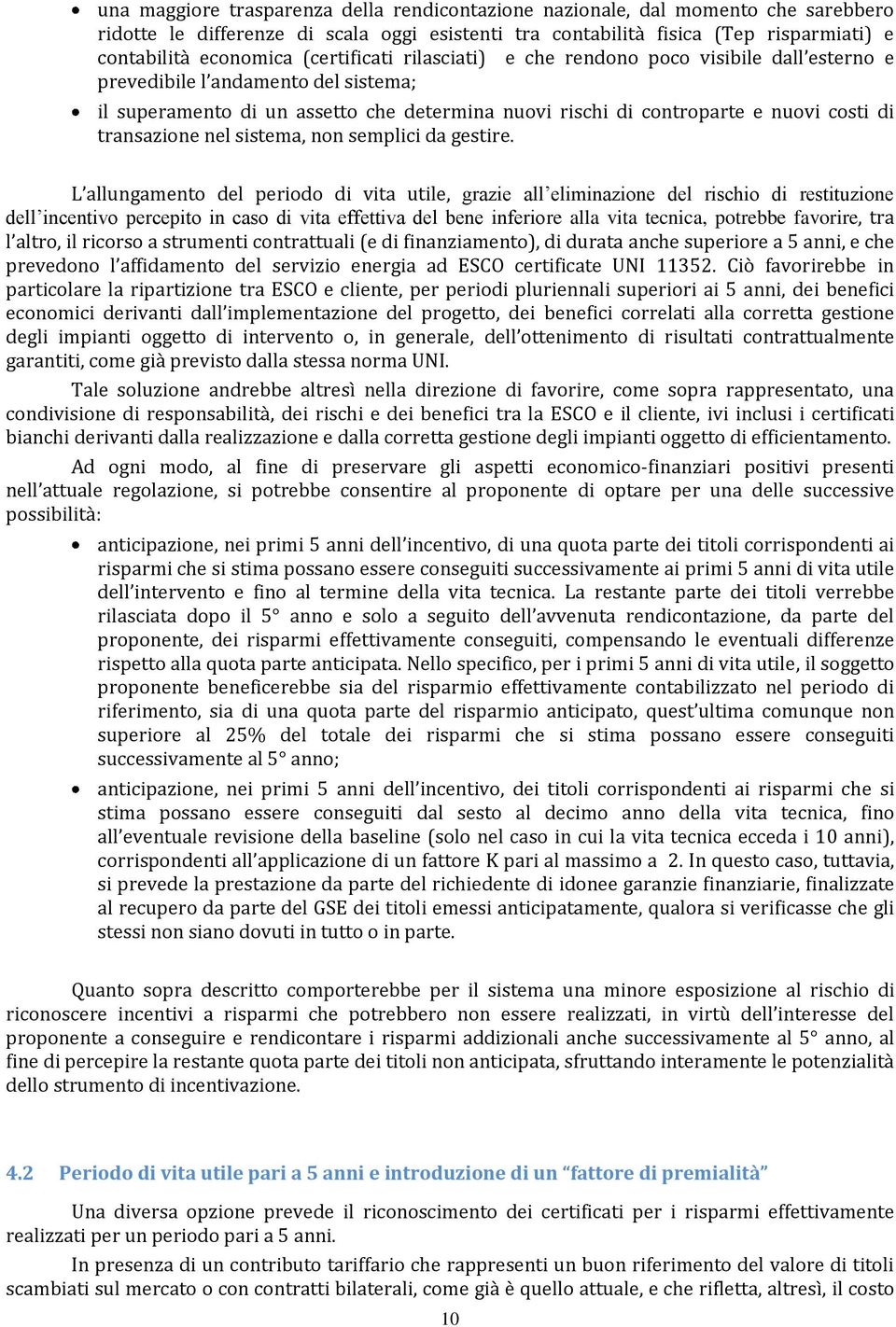 • una maggiore trasparenza della rendicontazione nazionale, dal momento che sarebbero ridotte le differenze di scala oggi esistenti tra contabilità fisica (Tep risparmiati) e contabilità economica (certificati rilasciati) e che rendono poco visibile dall'esterno e prevedibile l'andamento del sistema;

• il superamento di un assetto che determina nuovi rischi di controparte e nuovi costi di transazione nel sistema, non semplici da gestire.

L'allungamento del periodo di vita utile, grazie all'eliminazione del rischio di restituzione dell'incentivo percepito in caso di vita effettiva del bene inferiore alla vita tecnica, potrebbe favorire, tra l'altro, il ricorso a strumenti contrattuali (e di finanziamento), di durata anche superiore a 5 anni, e che prevedono l'affidamento del servizio energia ad ESCO certificate UNI 11352. Ciò favorirebbe in particolare la ripartizione tra ESCO e cliente, per periodi pluriennali superiori ai 5 anni, dei benefici economici derivanti dall'implementazione del progetto, dei benefici correlati alla corretta gestione degli impianti oggetto di intervento o, in generale, dell'ottenimento di risultati contrattualmente garantiti, come già previsto dalla stessa norma UNI.

Tale soluzione andrebbe altresì nella direzione di favorire, come sopra rappresentato, una condivisione di responsabilità, dei rischi e dei benefici tra la ESCO e il cliente, ivi inclusi i certificati bianchi derivanti dalla realizzazione e dalla corretta gestione degli impianti oggetto di efficientamento.

Ad ogni modo, al fine di preservare gli aspetti economico-finanziari positivi presenti nell'attuale regolazione, si potrebbe consentire al proponente di optare per una delle successive possibilità:

• anticipazione, nei primi 5 anni dell'incentivo, di una quota parte dei titoli corrispondenti ai risparmi che si stima possano essere conseguiti successivamente ai primi 5 anni di vita utile dell'intervento e fino al termine della vita tecnica. La restante parte dei titoli verrebbe rilasciata dopo il 5° anno e solo a seguito dell'avvenuta rendicontazione, da parte del proponente, dei risparmi effettivamente conseguiti, compensando le eventuali differenze rispetto alla quota parte anticipata. Nello specifico, per i primi 5 anni di vita utile, il soggetto proponente beneficerebbe sia del risparmio effettivamente contabilizzato nel periodo di riferimento, sia di una quota parte del risparmio anticipato, quest'ultima comunque non superiore al 25% del totale dei risparmi che si stima possano essere conseguiti successivamente al 5° anno;

• anticipazione, nei primi 5 anni dell'incentivo, dei titoli corrispondenti ai risparmi che si stima possano essere conseguiti dal sesto al decimo anno della vita tecnica, fino all'eventuale revisione della baseline (solo nel caso in cui la vita tecnica ecceda i 10 anni), corrispondenti all'applicazione di un fattore K pari al massimo a 2. In questo caso, tuttavia, si prevede la prestazione da parte del richiedente di idonee garanzie finanziarie, finalizzate al recupero da parte del GSE dei titoli emessi anticipatamente, qualora si verificasse che gli stessi non siano dovuti in tutto o in parte.

Quanto sopra descritto comporterebbe per il sistema una minore esposizione al rischio di riconoscere incentivi a risparmi che potrebbero non essere realizzati, in virtù dell'interesse del proponente a conseguire e rendicontare i risparmi addizionali anche successivamente al 5° anno, al fine di percepire la restante quota parte dei titoli non anticipata, sfruttando interamente le potenzialità dello strumento di incentivazione.

4.2 Periodo di vita utile pari a 5 anni e introduzione di un "fattore di premialità"

Una diversa opzione prevede il riconoscimento dei certificati per i risparmi effettivamente realizzati per un periodo pari a 5 anni.

In presenza di un contributo tariffario che rappresenti un buon riferimento del valore di titoli scambiati sul mercato o con contratti bilaterali, come già è quello attuale, e che rifletta, altresì, il costo

10